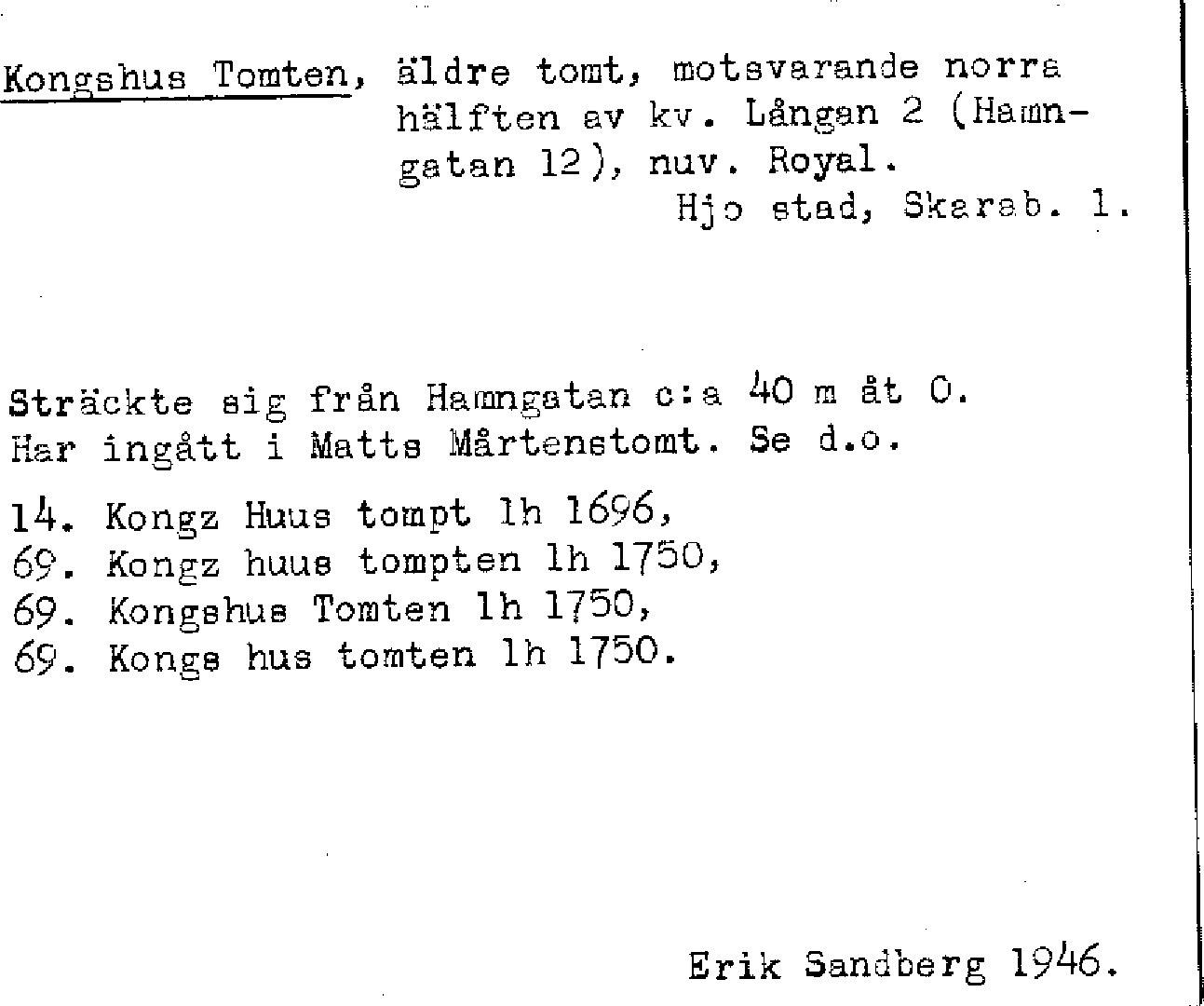 Kongshus Tomten, äldre tomt, motsvarande norra hälften av kv. Långan 2 (Hamngatan 12), nuv. Royal.
Hjo stad, Skarab. l.

Sträckte sig från Hamngatan c:a 40 m åt O.
Har ingått i Matts Mårtenstomt. Se d.o.

14. Kongz Huus tompt lh 1696,
69. Kongz huus tompten lh 1750,
69. Kongshus Tomten lh 1750,
69. Kongs hus tomten lh 1750.

Erik Sandberg 1946.